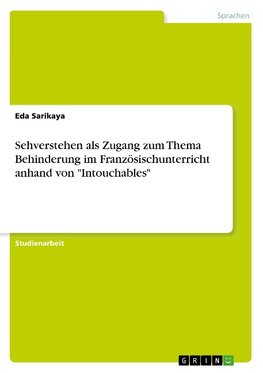 Sprachen

Eda Sarikaya

Sehverstehen als Zugang zum Thema Behinderung im Französischunterricht anhand von "Intouchables"

Studienarbeit

GRIN